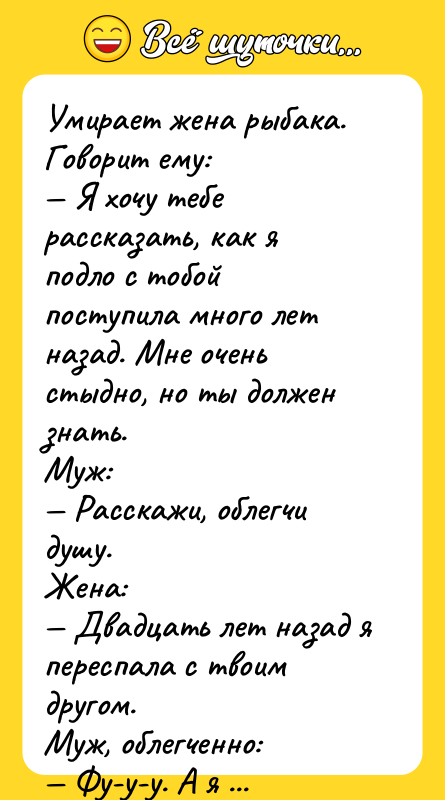 Всё шуточки...

Умирает жена рыбака. Говорит ему:
— Я хочу тебе рассказать, как я подло с тобой поступила много лет назад. Мне очень стыдно, но ты должен знать.
Муж:
— Расскажи, облегчи душу.
Жена:
— Двадцать лет назад я переспала с твоим другом.
Муж, облегченно:
— Фу-у-у. А я ...